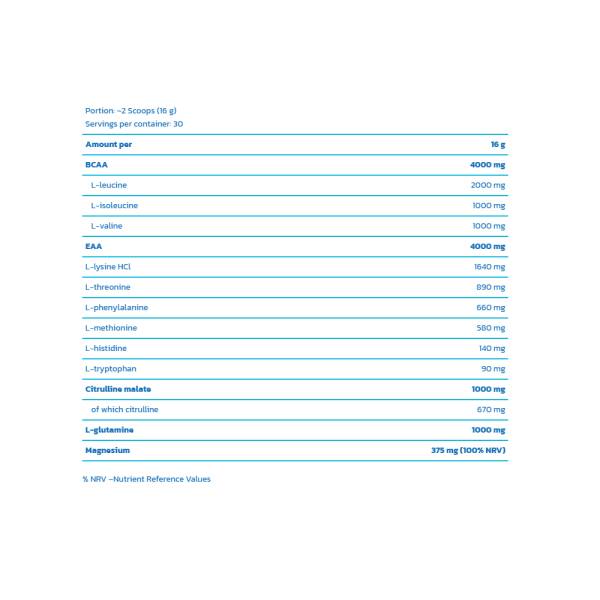 Portion: ~2 Scoops (16 g)
Servings per container: 30

| Amount per | 16 g |
|---|---|
| BCAA | 4000 mg |
| L-leucine | 2000 mg |
| L-isoleucine | 1000 mg |
| L-valine | 1000 mg |
| EAA | 4000 mg |
| L-lysine HCl | 1640 mg |
| L-threonine | 890 mg |
| L-phenylalanine | 660 mg |
| L-methionine | 580 mg |
| L-histidine | 140 mg |
| L-tryptophan | 90 mg |
| Citrulline malate | 1000 mg |
| of which citrulline | 670 mg |
| L-glutamine | 1000 mg |
| Magnesium | 375 mg (100% NRV) |

% NRV –Nutrient Reference Values